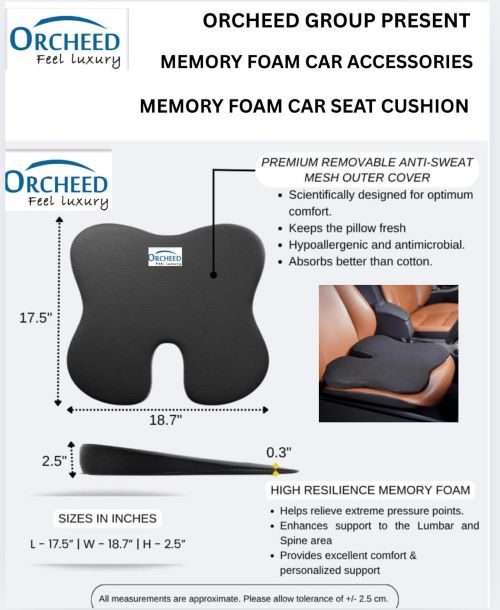 ORCHEED
Feel luxury

ORCHEED GROUP PRESENT

MEMORY FOAM CAR ACCESSORIES

MEMORY FOAM CAR SEAT CUSHION

ORCHEED
Feel luxury

PREMIUM REMOVABLE ANTI-SWEAT MESH OUTER COVER

• Scientifically designed for optimum comfort.
• Keeps the pillow fresh
• Hypoallergenic and antimicrobial.
• Absorbs better than cotton.

ORCHEED
Feel luxury

17.5"

18.7"

2.5"

0.3"

HIGH RESILIENCE MEMORY FOAM

• Helps relieve extreme pressure points.
• Enhances support to the Lumbar and Spine area
• Provides excellent comfort & personalized support

SIZES IN INCHES

L - 17.5" | W - 18.7" | H - 2.5"

All measurements are approximate. Please allow tolerance of +/- 2.5 cm.